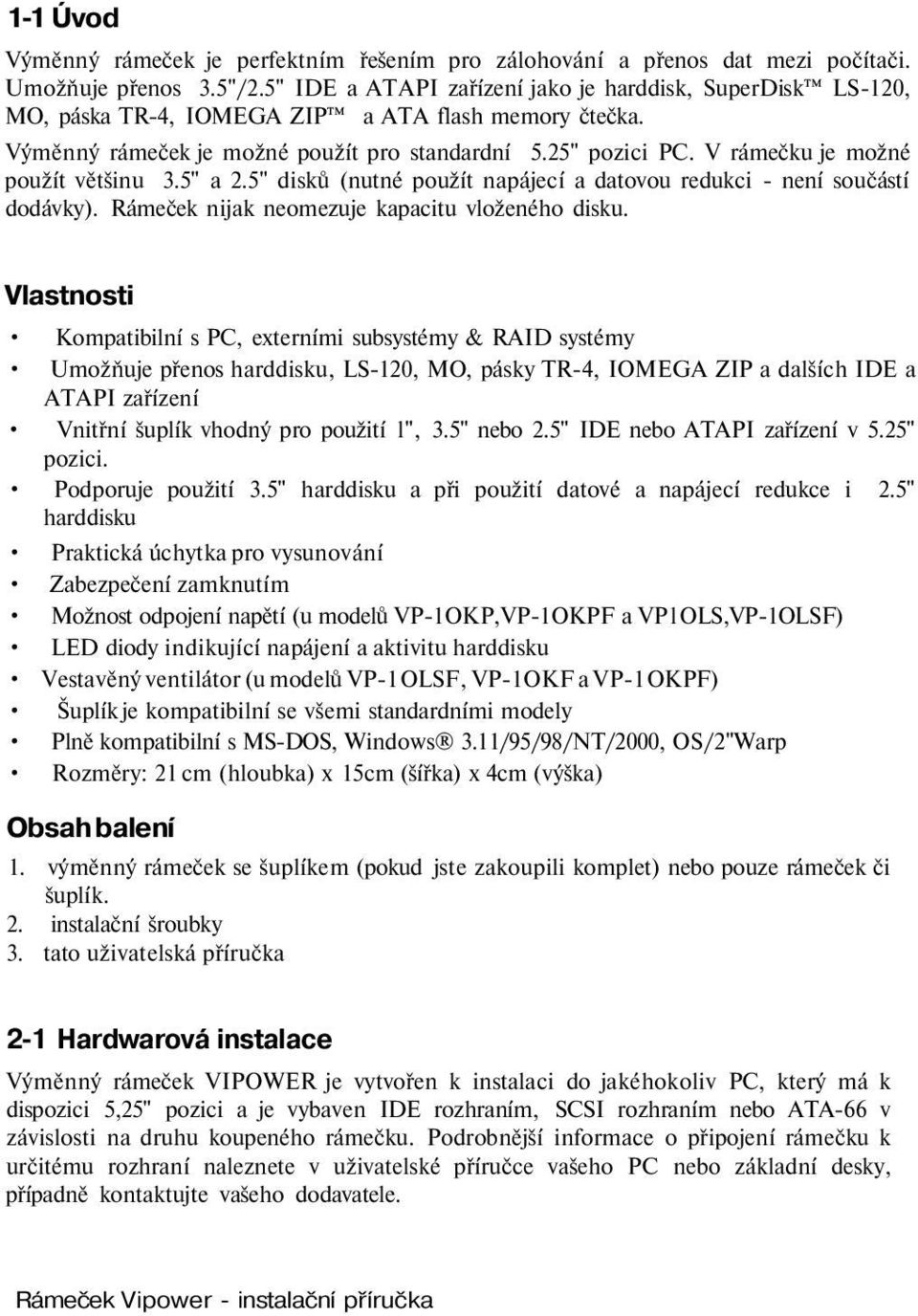 1-1 Úvod

Výměnný rámeček je perfektním řešením pro zálohování a přenos dat mezi počítači. Umožňuje přenos 3.5"/2.5" IDE a ATAPI zařízení jako je harddisk, SuperDisk™ LS-120, MO, páska TR-4, IOMEGA ZIP™ a ATA flash memory čtečka. Výměnný rámeček je možné použít pro standardní 5.25" pozici PC. V rámečku je možné použít většinu 3.5" a 2.5" disků (nutné použít napájecí a datovou redukci - není součástí dodávky). Rámeček nijak neomezuje kapacitu vloženého disku.

Vlastnosti

• Kompatibilní s PC, externími subsystémy & RAID systémy
• Umožňuje přenos harddisku, LS-120, MO, pásky TR-4, IOMEGA ZIP a dalších IDE a ATAPI zařízení
• Vnitřní šuplík vhodný pro použití 1", 3.5" nebo 2.5" IDE nebo ATAPI zařízení v 5.25" pozici.
• Podporuje použití 3.5" harddisku a při použití datové a napájecí redukce i 2.5" harddisku
• Praktická úchytka pro vysunování
• Zabezpečení zamknutím
• Možnost odpojení napětí (u modelů VP-1OKP,VP-1OKPF a VP1OLS,VP-1OLSF)
• LED diody indikující napájení a aktivitu harddisku
• Vestavěný ventilátor (u modelů VP-1OLSF, VP-1OKF a VP-1OKPF)
• Šuplík je kompatibilní se všemi standardními modely
• Plně kompatibilní s MS-DOS, Windows® 3.11/95/98/NT/2000, OS/2"Warp
• Rozměry: 21 cm (hloubka) x 15cm (šířka) x 4cm (výška)

Obsah balení

1. výměnný rámeček se šuplíkem (pokud jste zakoupili komplet) nebo pouze rámeček či šuplík.
2. instalační šroubky
3. tato uživatelská příručka

2-1 Hardwarová instalace

Výměnný rámeček VIPOWER je vytvořen k instalaci do jakéhokoliv PC, který má k dispozici 5,25" pozici a je vybaven IDE rozhraním, SCSI rozhraním nebo ATA-66 v závislosti na druhu koupeného rámečku. Podrobnější informace o připojení rámečku k určitému rozhraní naleznete v uživatelské příručce vašeho PC nebo základní desky, případně kontaktujte vašeho dodavatele.

Rámeček Vipower - instalační příručka